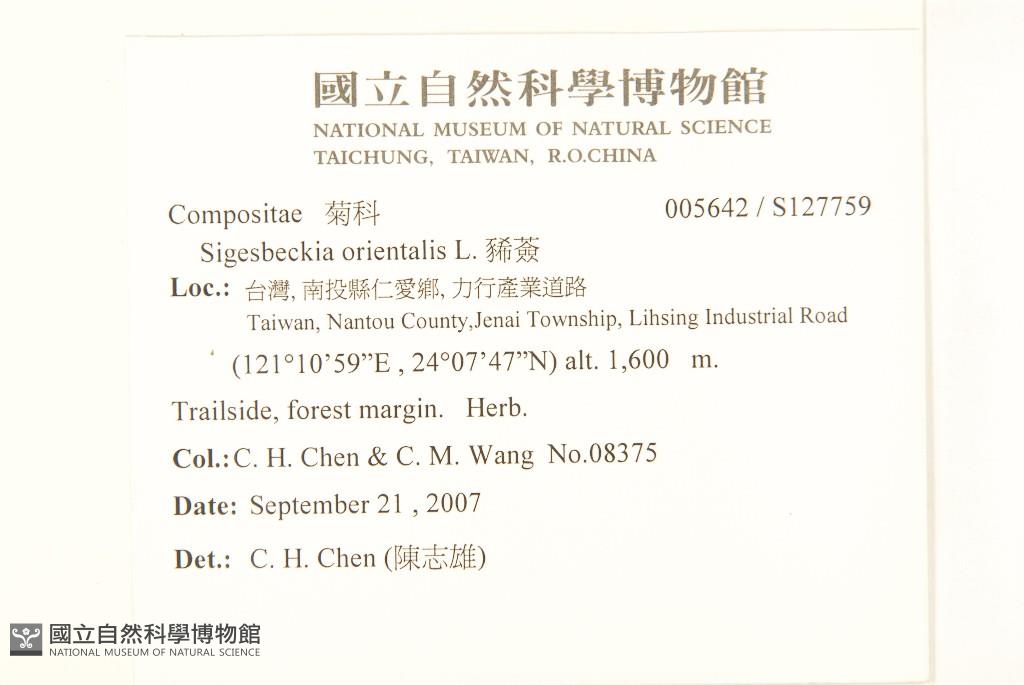 國立自然科學博物館
NATIONAL MUSEUM OF NATURAL SCIENCE
TAICHUNG, TAIWAN, R.O.CHINA

Compositae 菊科

005642 / S127759

Sigesbeckia orientalis L. 豨薟

Loc.: 台灣, 南投縣仁愛鄉, 力行產業道路
Taiwan, Nantou County,Jenai Township, Lihsing Industrial Road
(121°10'59"E , 24°07'47"N) alt. 1,600 m.

Trailside, forest margin. Herb.

Col.: C. H. Chen & C. M. Wang No.08375

Date: September 21 , 2007

Det.: C. H. Chen (陳志雄)

國立自然科學博物館
NATIONAL MUSEUM OF NATURAL SCIENCE